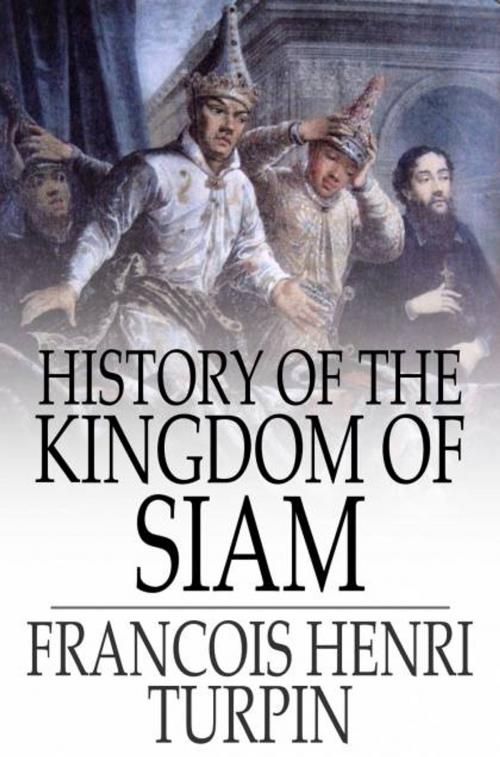 HISTORY OF THE KINGDOM OF SIAM

FRANCOIS HENRI TURPIN